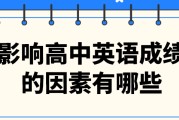 影响高中英语成绩的因素有哪些